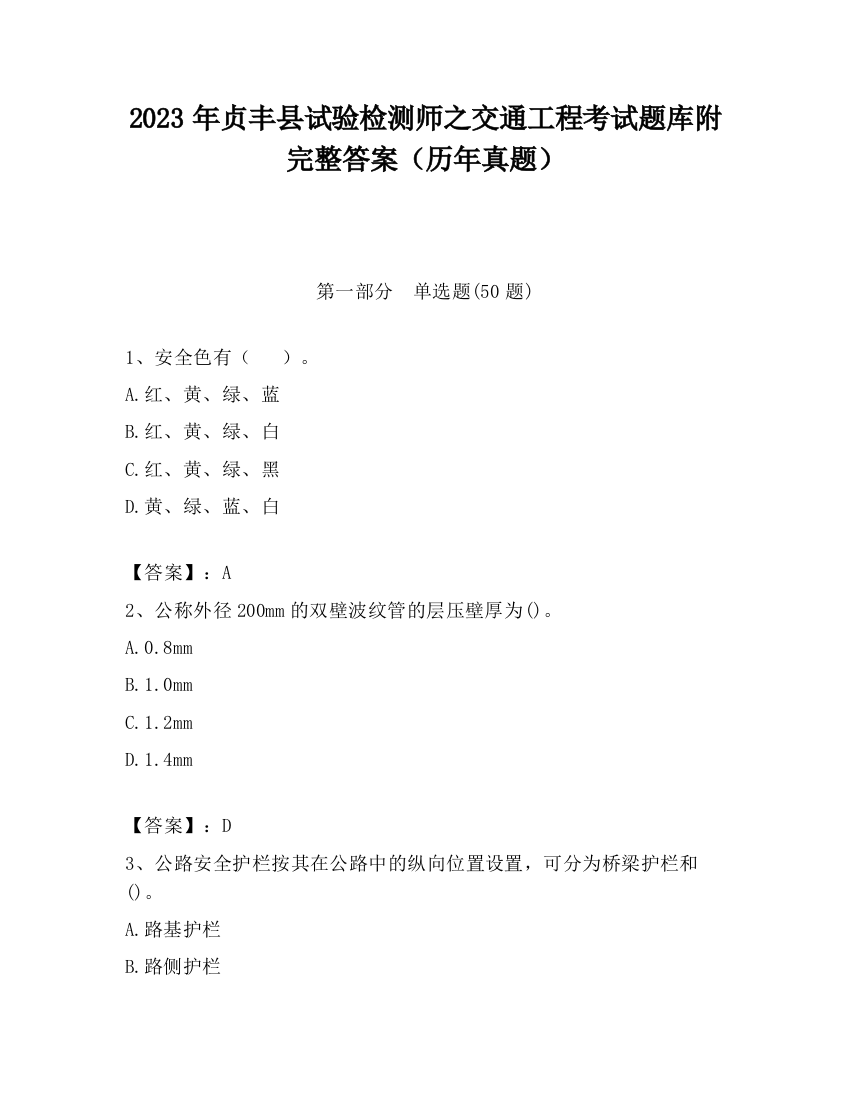 2023 年贞丰县试验检测师之交通工程考试题库附完整答案（历年真题）

第一部分　单选题(50 题)

1、安全色有（　　）。

A.红、黄、绿、蓝

B.红、黄、绿、白

C.红、黄、绿、黑

D.黄、绿、蓝、白

【答案】：A

2、公称外径 200mm 的双壁波纹管的层压壁厚为()。

A.0.8mm

B.1.0mm

C.1.2mm

D.1.4mm

【答案】：D

3、公路安全护栏按其在公路中的纵向位置设置，可分为桥梁护栏和()。

A.路基护栏

B.路侧护栏